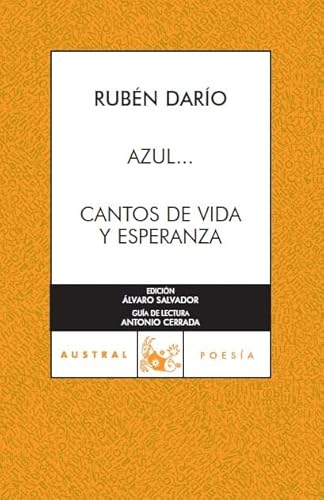 RUBÉN DARÍO

AZUL...

CANTOS DE VIDA Y ESPERANZA

EDICIÓN
ÁLVARO SALVADOR
GUÍA DE LECTURA
ANTONIO CERRADA

AUSTRAL

POESÍA